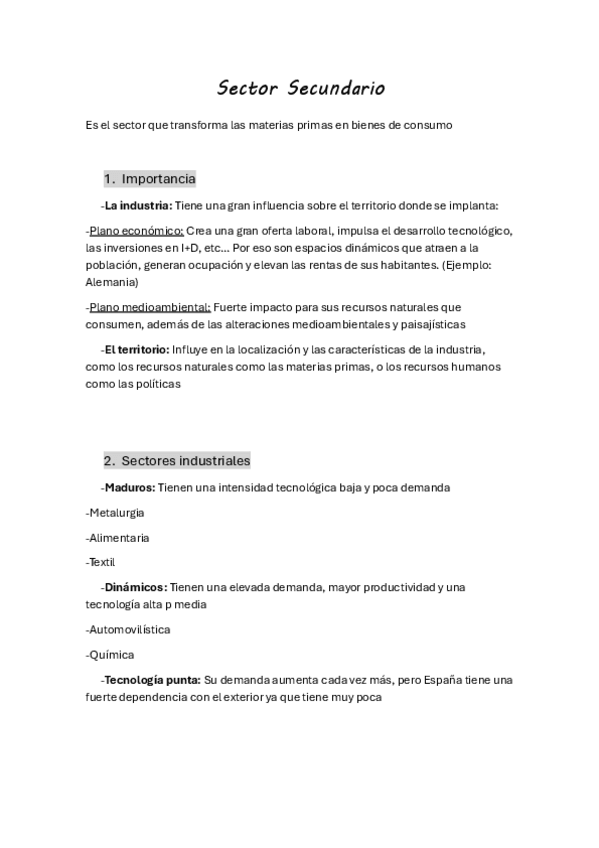 Sector Secundario

Es el sector que transforma las materias primas en bienes de consumo

1. Importancia

-La industria: Tiene una gran influencia sobre el territorio donde se implanta:

-Plano económico: Crea una gran oferta laboral, impulsa el desarrollo tecnológico, las inversiones en I+D, etc... Por eso son espacios dinámicos que atraen a la población, generan ocupación y elevan las rentas de sus habitantes. (Ejemplo: Alemania)

-Plano medioambiental: Fuerte impacto para sus recursos naturales que consumen, además de las alteraciones medioambientales y paisajísticas

-El territorio: Influye en la localización y las características de la industria, como los recursos naturales como las materias primas, o los recursos humanos como las políticas

2. Sectores industriales

-Maduros: Tienen una intensidad tecnológica baja y poca demanda

-Metalurgia

-Alimentaria

-Textil

-Dinámicos: Tienen una elevada demanda, mayor productividad y una tecnología alta p media

-Automovilística

-Química

-Tecnología punta: Su demanda aumenta cada vez más, pero España tiene una fuerte dependencia con el exterior ya que tiene muy poca